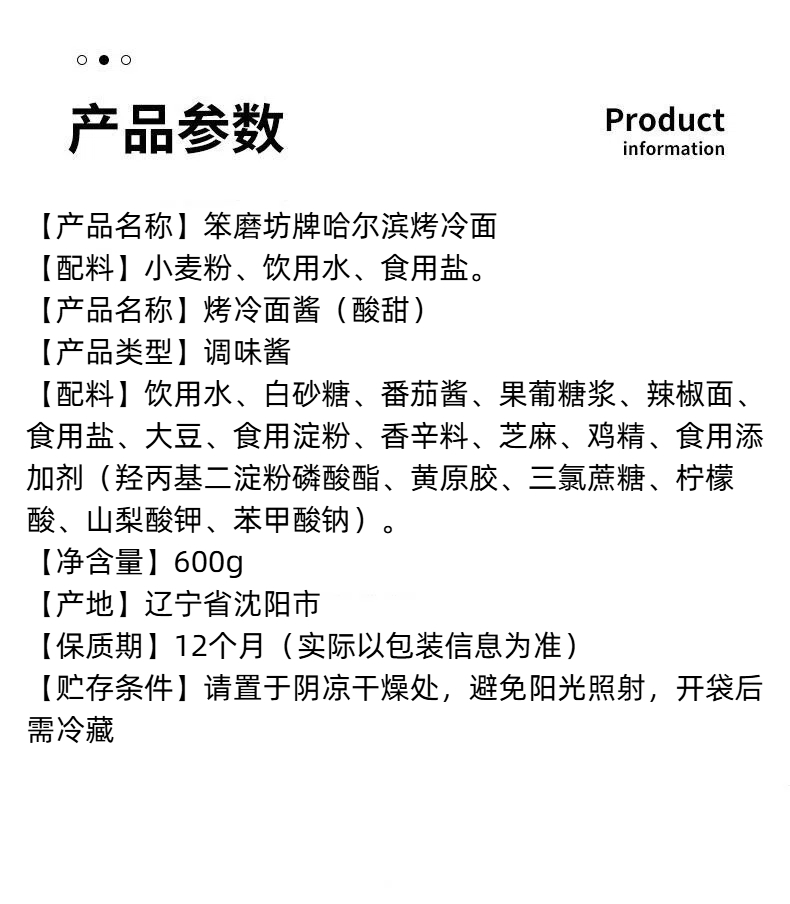 产品参数

Product
information

【产品名称】笨磨坊牌哈尔滨烤冷面
【配料】小麦粉、饮用水、食用盐。
【产品名称】烤冷面酱（酸甜）
【产品类型】调味酱
【配料】饮用水、白砂糖、番茄酱、果葡糖浆、辣椒面、食用盐、大豆、食用淀粉、香辛料、芝麻、鸡精、食用添加剂（羟丙基二淀粉磷酸酯、黄原胶、三氯蔗糖、柠檬酸、山梨酸钾、苯甲酸钠）。
【净含量】600g
【产地】辽宁省沈阳市
【保质期】12个月（实际以包装信息为准）
【贮存条件】请置于阴凉干燥处，避免阳光照射，开袋后需冷藏